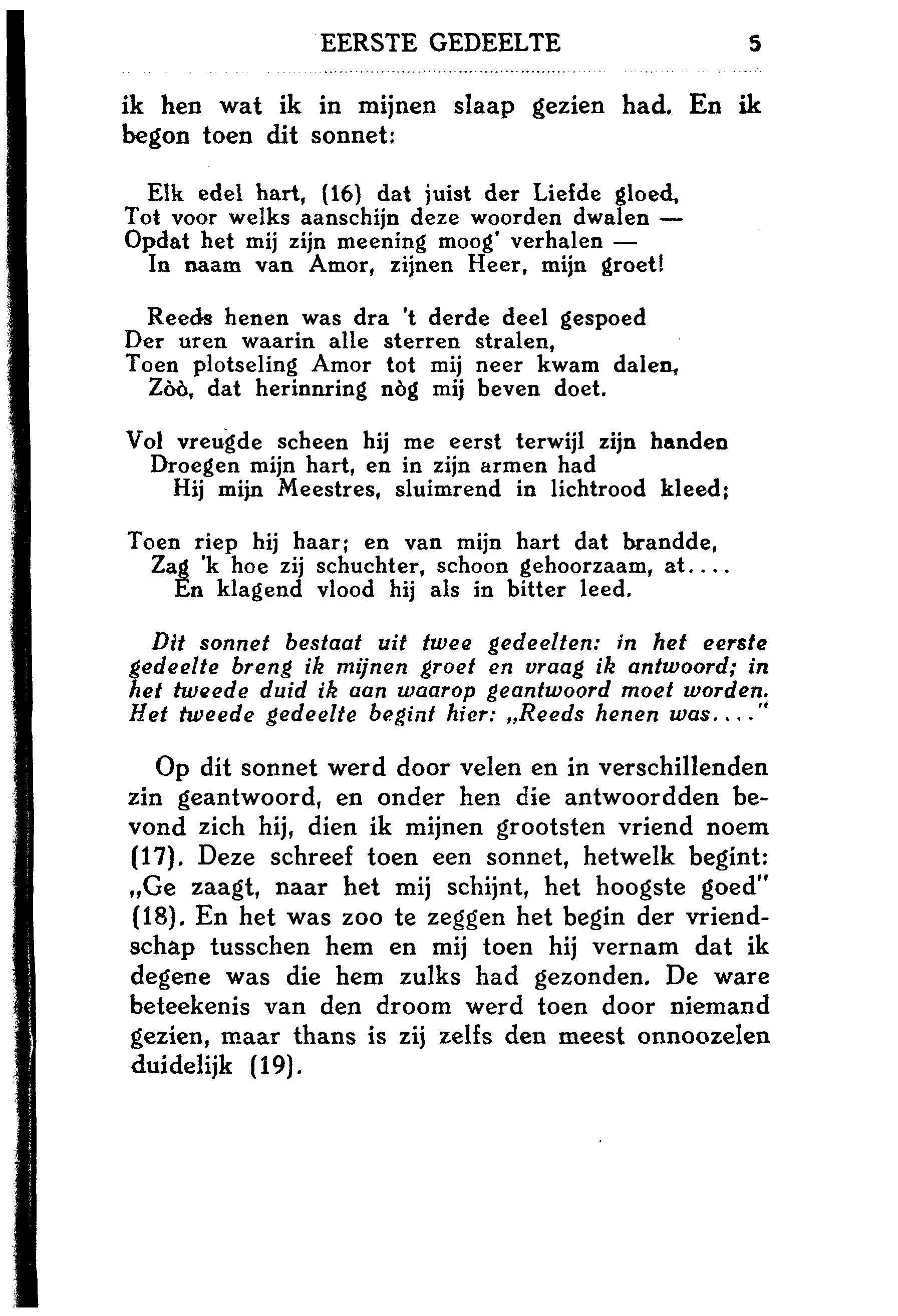 EERSTE GEDEELTE 5

ik hen wat ik in mijnen slaap gezien had. En ik begon toen dit sonnet:

Elk edel hart, (16) dat juist der Liefde gloed,
Tot voor welks aanschijn deze woorden dwalen —
Opdat het mij zijn meening moog' verhalen —
In naam van Amor, zijnen Heer, mijn groet!

Reeds henen was dra 't derde deel gespoed
Der uren waarin alle sterren stralen,
Toen plotseling Amor tot mij neer kwam dalen,
Zòò, dat herinnring nòg mij beven doet.

Vol vreugde scheen hij me eerst terwijl zijn handen
Droegen mijn hart, en in zijn armen had
Hij mijn Meestres, sluimrend in lichtrood kleed;

Toen riep hij haar; en van mijn hart dat brandde,
Zag 'k hoe zij schuchter, schoon gehoorzaam, at....
En klagend vlood hij als in bitter leed.

Dit sonnet bestaat uit twee gedeelten: in het eerste gedeelte breng ik mijnen groet en vraag ik antwoord; in het tweede duid ik aan waarop geantwoord moet worden. Het tweede gedeelte begint hier: „Reeds henen was...."

Op dit sonnet werd door velen en in verschillenden zin geantwoord, en onder hen die antwoordden bevond zich hij, dien ik mijnen grootsten vriend noem (17). Deze schreef toen een sonnet, hetwelk begint: „Ge zaagt, naar het mij schijnt, het hoogste goed" (18). En het was zoo te zeggen het begin der vriendschap tusschen hem en mij toen hij vernam dat ik degene was die hem zulks had gezonden. De ware beteekenis van den droom werd toen door niemand gezien, maar thans is zij zelfs den meest onnoozelen duidelijk (19).